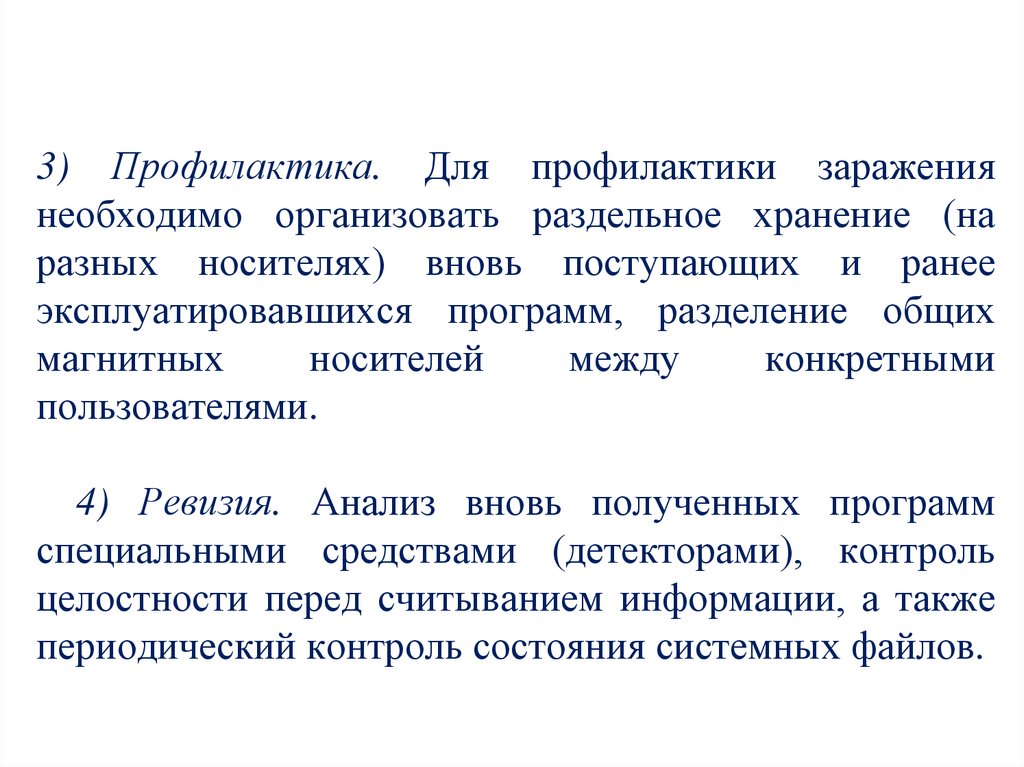 3) Профилактика. Для профилактики заражения необходимо организовать раздельное хранение (на разных носителях) вновь поступающих и ранее эксплуатировавшихся программ, разделение общих магнитных носителей между конкретными пользователями.

4) Ревизия. Анализ вновь полученных программ специальными средствами (детекторами), контроль целостности перед считыванием информации, а также периодический контроль состояния системных файлов.